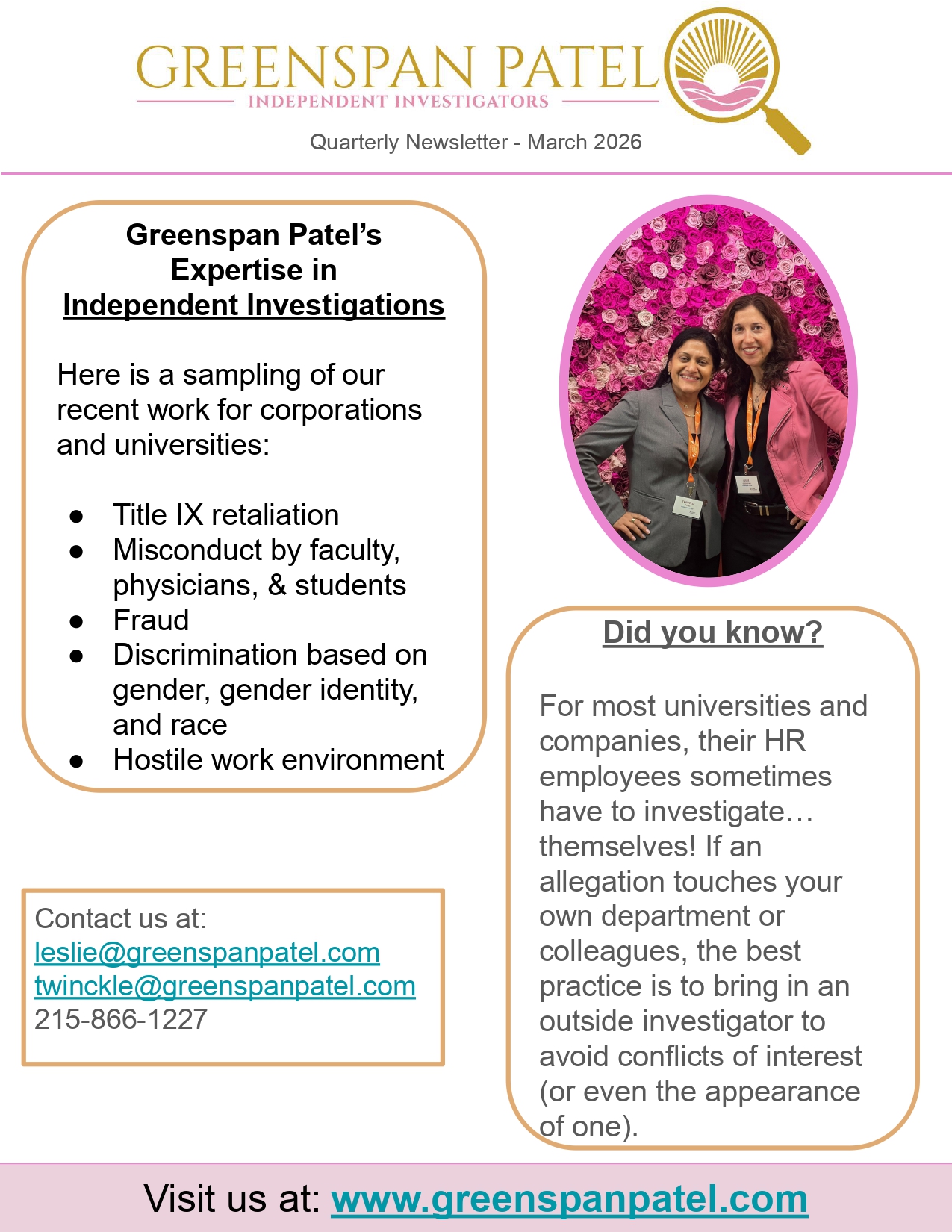 GREENSPAN PATEL
INDEPENDENT INVESTIGATORS

Quarterly Newsletter - March 2026

Greenspan Patel's
Expertise in
Independent Investigations

Here is a sampling of our recent work for corporations and universities:

• Title IX retaliation
• Misconduct by faculty, physicians, & students
• Fraud
• Discrimination based on gender, gender identity, and race
• Hostile work environment

Contact us at:
leslie@greenspanpatel.com
twinckle@greenspanpatel.com
215-866-1227

Did you know?

For most universities and companies, their HR employees sometimes have to investigate… themselves! If an allegation touches your own department or colleagues, the best practice is to bring in an outside investigator to avoid conflicts of interest (or even the appearance of one).

Visit us at: www.greenspanpatel.com